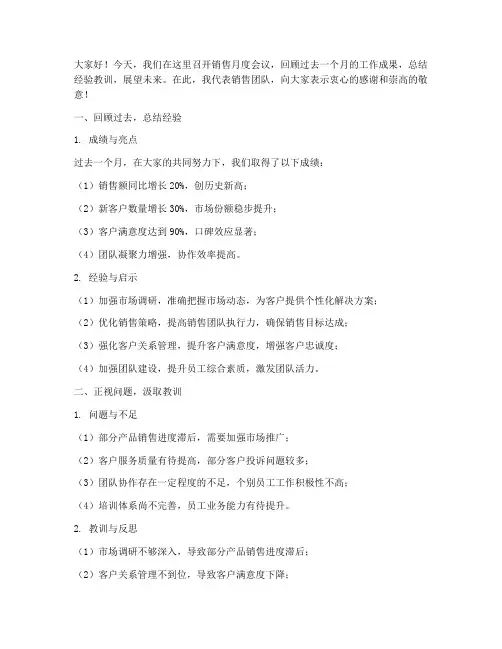 大家好！今天，我们在这里召开销售月度会议，回顾过去一个月的工作成果，总结经验教训，展望未来。在此，我代表销售团队，向大家表示衷心的感谢和崇高的敬意！

一、回顾过去，总结经验

1. 成绩与亮点

过去一个月，在大家的共同努力下，我们取得了以下成绩：

（1）销售额同比增长 20%，创历史新高；

（2）新客户数量增长 30%，市场份额稳步提升；

（3）客户满意度达到 90%，口碑效应显著；

（4）团队凝聚力增强，协作效率提高。

2. 经验与启示

（1）加强市场调研，准确把握市场动态，为客户提供个性化解决方案；

（2）优化销售策略，提高销售团队执行力，确保销售目标达成；

（3）强化客户关系管理，提升客户满意度，增强客户忠诚度；

（4）加强团队建设，提升员工综合素质，激发团队活力。

二、正视问题，汲取教训

1. 问题与不足

（1）部分产品销售进度滞后，需要加强市场推广；

（2）客户服务质量有待提高，部分客户投诉问题较多；

（3）团队协作存在一定程度的不足，个别员工工作积极性不高；

（4）培训体系尚不完善，员工业务能力有待提升。

2. 教训与反思

（1）市场调研不够深入，导致部分产品销售进度滞后；

（2）客户关系管理不到位，导致客户满意度下降；